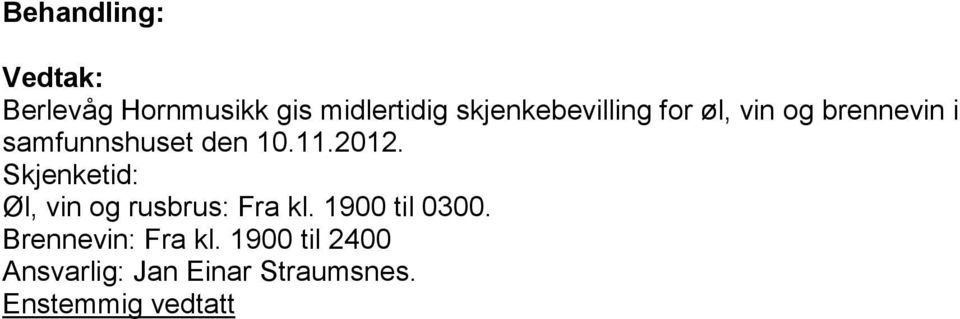 Behandling:

Vedtak:
Berlevåg Hornmusikk gis midlertidig skjenkebevilling for øl, vin og brennevin i samfunnshuset den 10.11.2012.
Skjenketid:
Øl, vin og rusbrus: Fra kl. 1900 til 0300.
Brennevin: Fra kl. 1900 til 2400
Ansvarlig: Jan Einar Straumsnes.
Enstemmig vedtatt